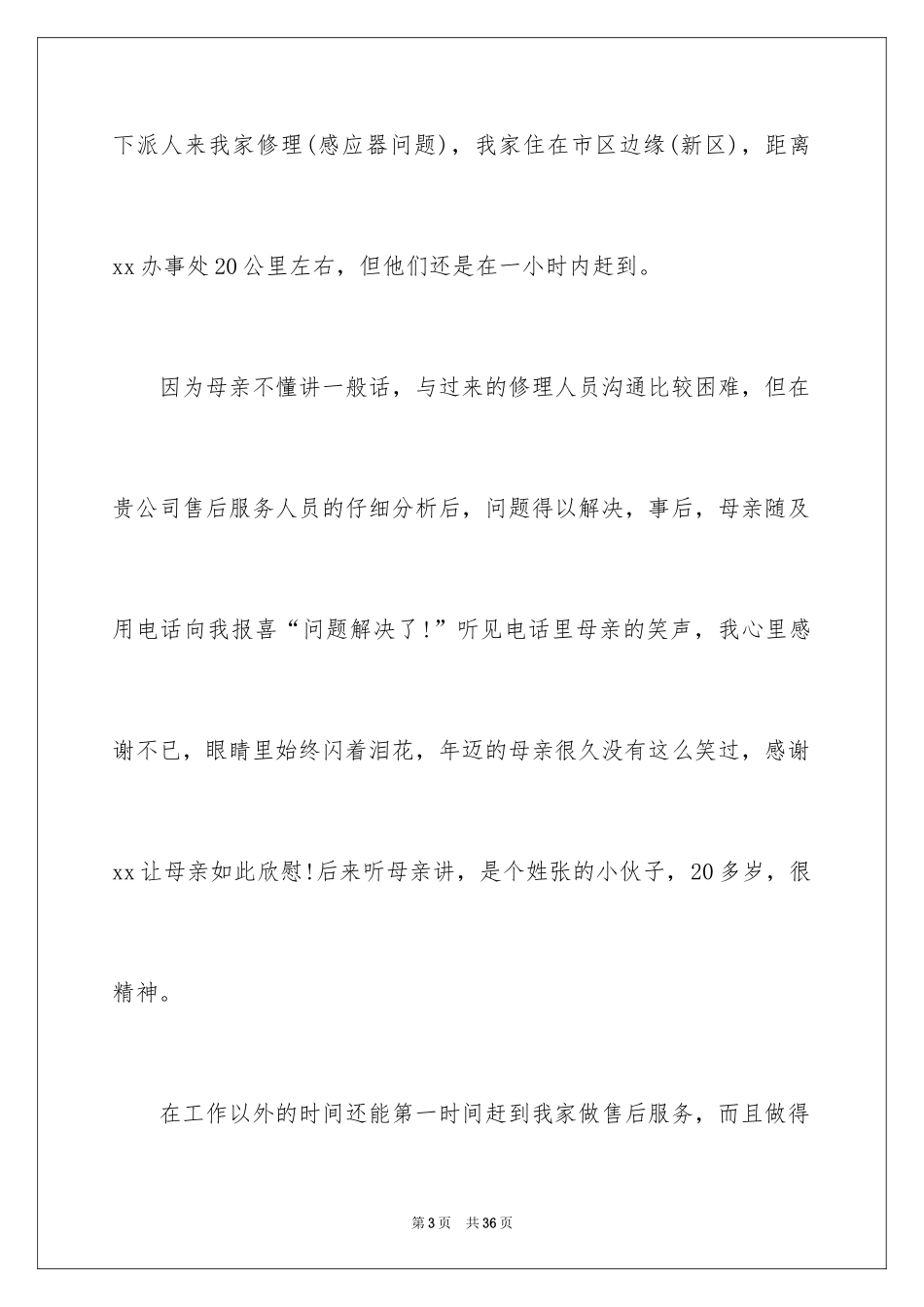 下派人来我家修理(感应器问题)，我家住在市区边缘(新区)，距离xx办事处20公里左右，但他们还是在一小时内赶到。

因为母亲不懂讲一般话，与过来的修理人员沟通比较困难，但在贵公司售后服务人员的仔细分析后，问题得以解决，事后，母亲随及用电话向我报喜“问题解决了!”听见电话里母亲的笑声，我心里感谢不已，眼睛里始终闪着泪花，年迈的母亲很久没有这么笑过，感谢xx让母亲如此欣慰!后来听母亲讲，是个姓张的小伙子，20多岁，很精神。

在工作以外的时间还能第一时间赶到我家做售后服务，而且做得

第3页 共36页